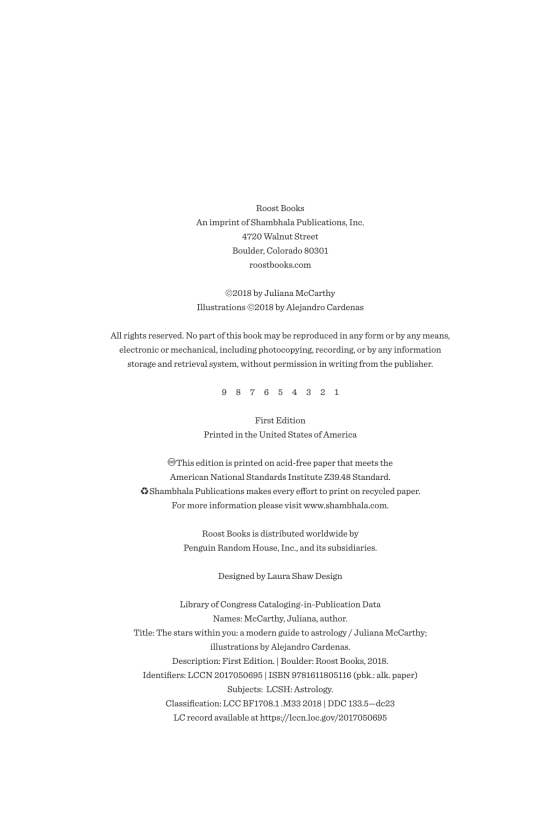 Roost Books
An imprint of Shambhala Publications, Inc.
4720 Walnut Street
Boulder, Colorado 80301
roostbooks.com

©2018 by Juliana McCarthy
Illustrations ©2018 by Alejandro Cardenas

All rights reserved. No part of this book may be reproduced in any form or by any means, electronic or mechanical, including photocopying, recording, or by any information storage and retrieval system, without permission in writing from the publisher.

9 8 7 6 5 4 3 2 1

First Edition
Printed in the United States of America

♾This edition is printed on acid-free paper that meets the American National Standards Institute Z39.48 Standard.
♻Shambhala Publications makes every effort to print on recycled paper. For more information please visit www.shambhala.com.

Roost Books is distributed worldwide by Penguin Random House, Inc., and its subsidiaries.

Designed by Laura Shaw Design

Library of Congress Cataloging-in-Publication Data
Names: McCarthy, Juliana, author.
Title: The stars within you: a modern guide to astrology / Juliana McCarthy; illustrations by Alejandro Cardenas.
Description: First Edition. | Boulder: Roost Books, 2018.
Identifiers: LCCN 2017050695 | ISBN 9781611805116 (pbk.: alk. paper)
Subjects: LCSH: Astrology.
Classification: LCC BF1708.1 .M33 2018 | DDC 133.5—dc23
LC record available at https://lccn.loc.gov/2017050695